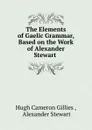 The Elements of Gaelic Grammar, Based on the Work of Alexander Stewart

Hugh Cameron Gillies , Alexander Stewart